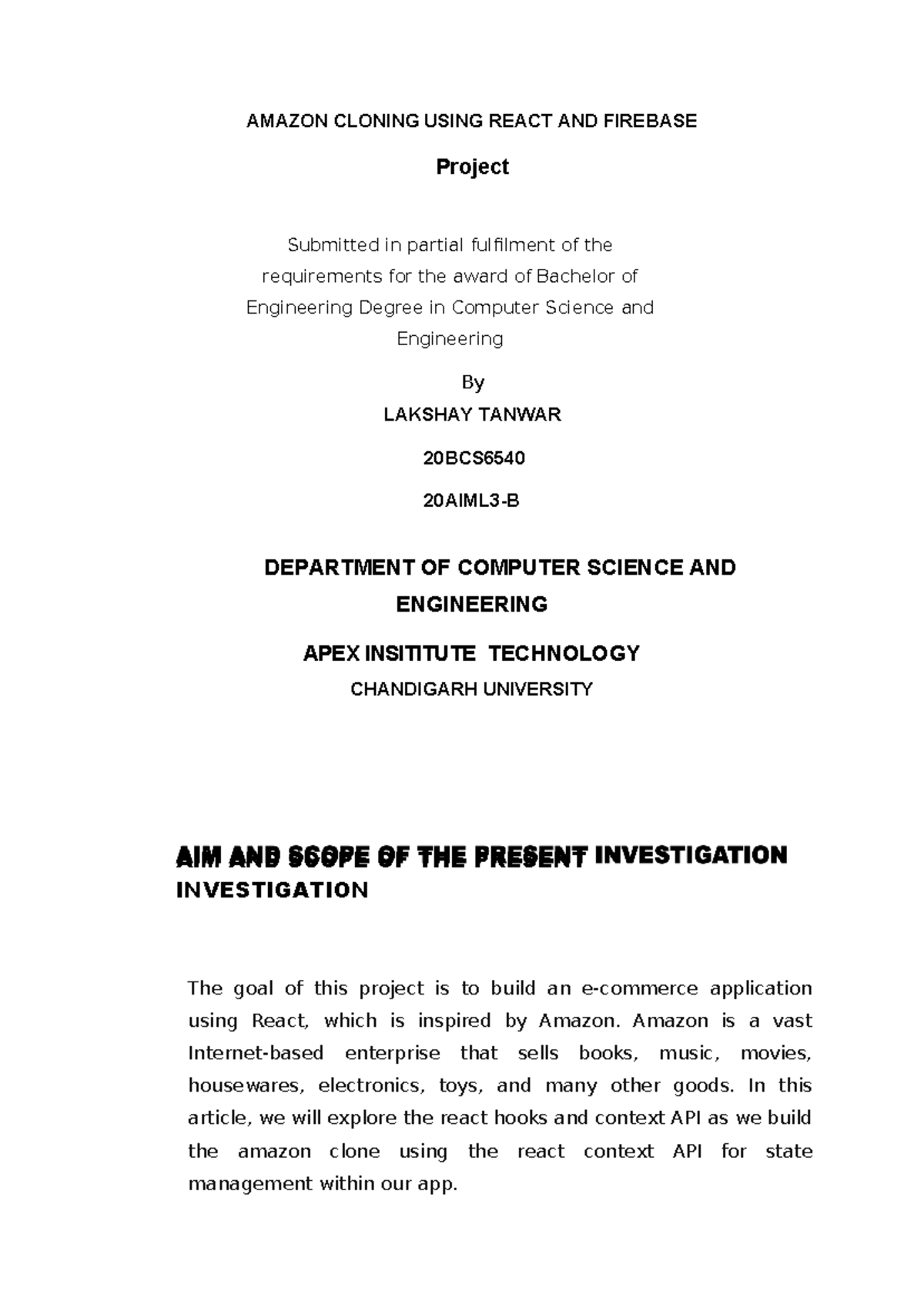 AMAZON CLONING USING REACT AND FIREBASE

Project

Submitted in partial fulfilment of the requirements for the award of Bachelor of Engineering Degree in Computer Science and Engineering

By

LAKSHAY TANWAR

20BCS6540

20AIML3-B

DEPARTMENT OF COMPUTER SCIENCE AND ENGINEERING

APEX INSITITUTE TECHNOLOGY

CHANDIGARH UNIVERSITY

AIM AND SCOPE OF THE PRESENT INVESTIGATION INVESTIGATION

The goal of this project is to build an e-commerce application using React, which is inspired by Amazon. Amazon is a vast Internet-based enterprise that sells books, music, movies, housewares, electronics, toys, and many other goods. In this article, we will explore the react hooks and context API as we build the amazon clone using the react context API for state management within our app.